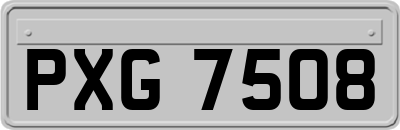 PXG 7508